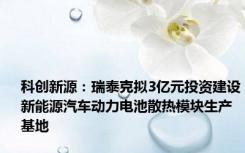 科创新源：瑞泰克拟3亿元投资建设新能源汽车动力电池散热模块生产基地